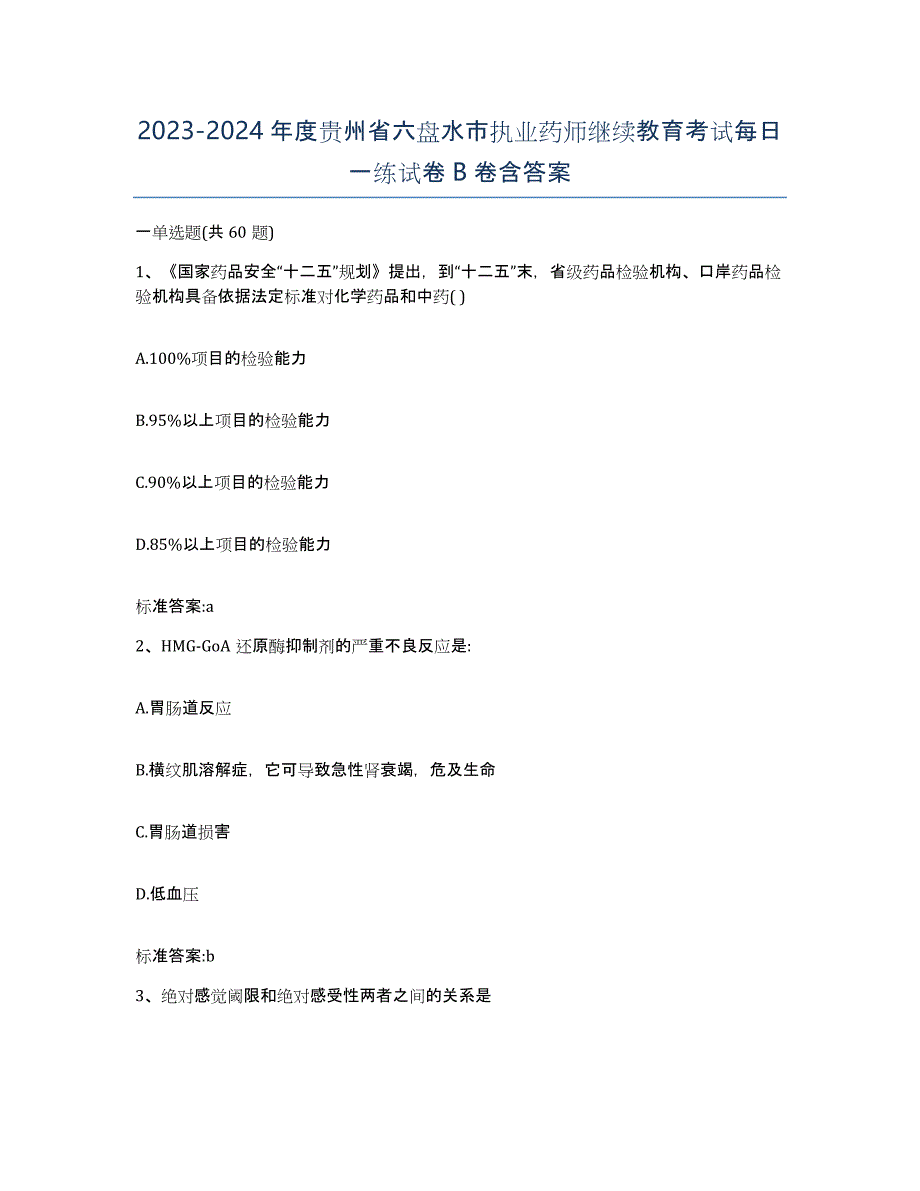 2023-2024 年度贵州省六盘水市执业药师继续教育考试每日一练试卷 B 卷含答案

一单选题(共 60 题)

1、《国家药品安全“十二五”规划》提出，到“十二五”末，省级药品检验机构、口岸药品检验机构具备依据法定标准对化学药品和中药( )

A.100%项目的检验能力

B.95%以上项目的检验能力

C.90%以上项目的检验能力

D.85%以上项目的检验能力

标准答案:a

2、HMG-GoA 还原酶抑制剂的严重不良反应是:

A.胃肠道反应

B.横纹肌溶解症，它可导致急性肾衰竭，危及生命

C.胃肠道损害

D.低血压

标准答案:b

3、绝对感觉阈限和绝对感受性两者之间的关系是